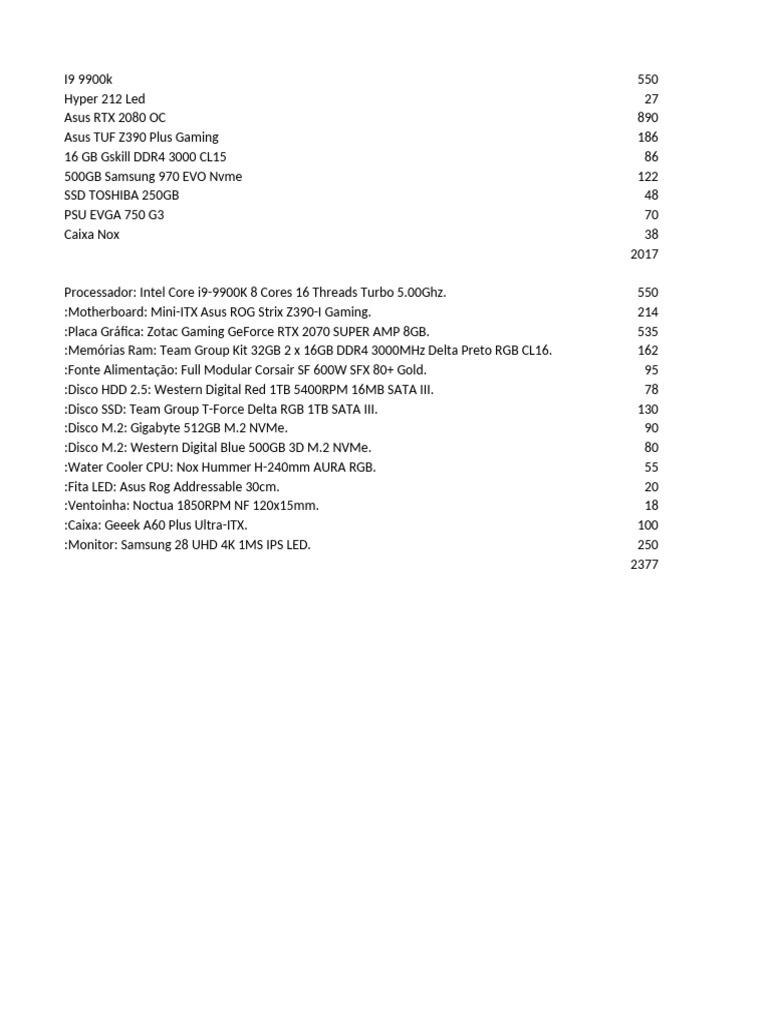 | | |
|---|---|
| I9 9900k | 550 |
| Hyper 212 Led | 27 |
| Asus RTX 2080 OC | 890 |
| Asus TUF Z390 Plus Gaming | 186 |
| 16 GB Gskill DDR4 3000 CL15 | 86 |
| 500GB Samsung 970 EVO Nvme | 122 |
| SSD TOSHIBA 250GB | 48 |
| PSU EVGA 750 G3 | 70 |
| Caixa Nox | 38 |
| | 2017 |

| | |
|---|---|
| Processador: Intel Core i9-9900K 8 Cores 16 Threads Turbo 5.00Ghz. | 550 |
| :Motherboard: Mini-ITX Asus ROG Strix Z390-I Gaming. | 214 |
| :Placa Gráfica: Zotac Gaming GeForce RTX 2070 SUPER AMP 8GB. | 535 |
| :Memórias Ram: Team Group Kit 32GB 2 x 16GB DDR4 3000MHz Delta Preto RGB CL16. | 162 |
| :Fonte Alimentação: Full Modular Corsair SF 600W SFX 80+ Gold. | 95 |
| :Disco HDD 2.5: Western Digital Red 1TB 5400RPM 16MB SATA III. | 78 |
| :Disco SSD: Team Group T-Force Delta RGB 1TB SATA III. | 130 |
| :Disco M.2: Gigabyte 512GB M.2 NVMe. | 90 |
| :Disco M.2: Western Digital Blue 500GB 3D M.2 NVMe. | 80 |
| :Water Cooler CPU: Nox Hummer H-240mm AURA RGB. | 55 |
| :Fita LED: Asus Rog Addressable 30cm. | 20 |
| :Ventoinha: Noctua 1850RPM NF 120x15mm. | 18 |
| :Caixa: Geeek A60 Plus Ultra-ITX. | 100 |
| :Monitor: Samsung 28 UHD 4K 1MS IPS LED. | 250 |
| | 2377 |